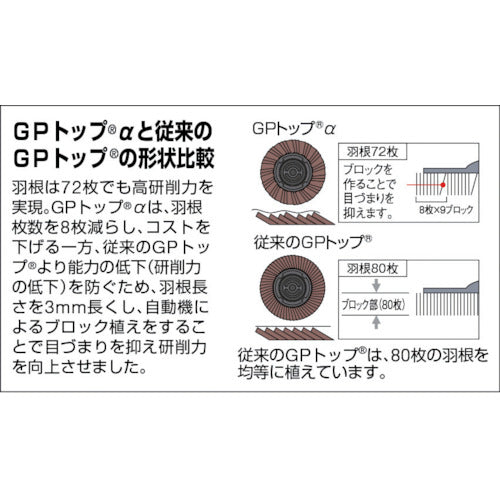 GPトップ®αと従来のGPトップ®の形状比較

羽根は72枚でも高研削力を実現。GPトップ®αは、羽根枚数を8枚減らし、コストを下げる一方、従来のGPトップ®より能力の低下(研削力の低下)を防ぐため、羽根長さを3mm長くし、自動機によるブロック植えをすることで目づまりを抑え研削力を向上させました。

GPトップ®α

羽根72枚

ブロックを作ることで目づまりを抑えます。

8枚×9ブロック

従来のGPトップ®

羽根80枚

ブロック部(80枚)

従来のGPトップ®は、80枚の羽根を均等に植えています。